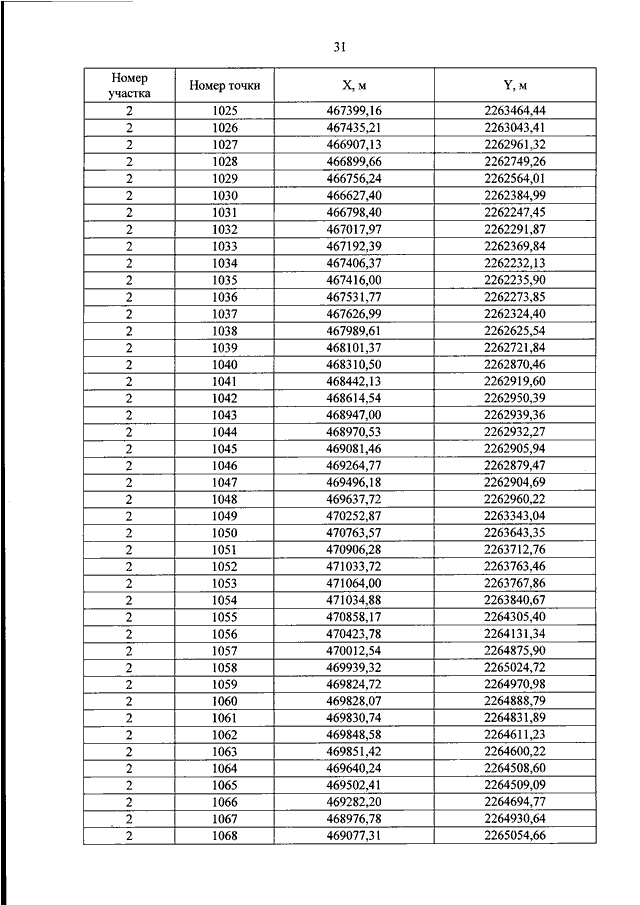 31

| Номер участка | Номер точки | X, м | Y, м |
|---|---|---|---|
| 2 | 1025 | 467399,16 | 2263464,44 |
| 2 | 1026 | 467435,21 | 2263043,41 |
| 2 | 1027 | 466907,13 | 2262961,32 |
| 2 | 1028 | 466899,66 | 2262749,26 |
| 2 | 1029 | 466756,24 | 2262564,01 |
| 2 | 1030 | 466627,40 | 2262384,99 |
| 2 | 1031 | 466798,40 | 2262247,45 |
| 2 | 1032 | 467017,97 | 2262291,87 |
| 2 | 1033 | 467192,39 | 2262369,84 |
| 2 | 1034 | 467406,37 | 2262232,13 |
| 2 | 1035 | 467416,00 | 2262235,90 |
| 2 | 1036 | 467531,77 | 2262273,85 |
| 2 | 1037 | 467626,99 | 2262324,40 |
| 2 | 1038 | 467989,61 | 2262625,54 |
| 2 | 1039 | 468101,37 | 2262721,84 |
| 2 | 1040 | 468310,50 | 2262870,46 |
| 2 | 1041 | 468442,13 | 2262919,60 |
| 2 | 1042 | 468614,54 | 2262950,39 |
| 2 | 1043 | 468947,00 | 2262939,36 |
| 2 | 1044 | 468970,53 | 2262932,27 |
| 2 | 1045 | 469081,46 | 2262905,94 |
| 2 | 1046 | 469264,77 | 2262879,47 |
| 2 | 1047 | 469496,18 | 2262904,69 |
| 2 | 1048 | 469637,72 | 2262960,22 |
| 2 | 1049 | 470252,87 | 2263343,04 |
| 2 | 1050 | 470763,57 | 2263643,35 |
| 2 | 1051 | 470906,28 | 2263712,76 |
| 2 | 1052 | 471033,72 | 2263763,46 |
| 2 | 1053 | 471064,00 | 2263767,86 |
| 2 | 1054 | 471034,88 | 2263840,67 |
| 2 | 1055 | 470858,17 | 2264305,40 |
| 2 | 1056 | 470423,78 | 2264131,34 |
| 2 | 1057 | 470012,54 | 2264875,90 |
| 2 | 1058 | 469939,32 | 2265024,72 |
| 2 | 1059 | 469824,72 | 2264970,98 |
| 2 | 1060 | 469828,07 | 2264888,79 |
| 2 | 1061 | 469830,74 | 2264831,89 |
| 2 | 1062 | 469848,58 | 2264611,23 |
| 2 | 1063 | 469851,42 | 2264600,22 |
| 2 | 1064 | 469640,24 | 2264508,60 |
| 2 | 1065 | 469502,41 | 2264509,09 |
| 2 | 1066 | 469282,20 | 2264694,77 |
| 2 | 1067 | 468976,78 | 2264930,64 |
| 2 | 1068 | 469077,31 | 2265054,66 |